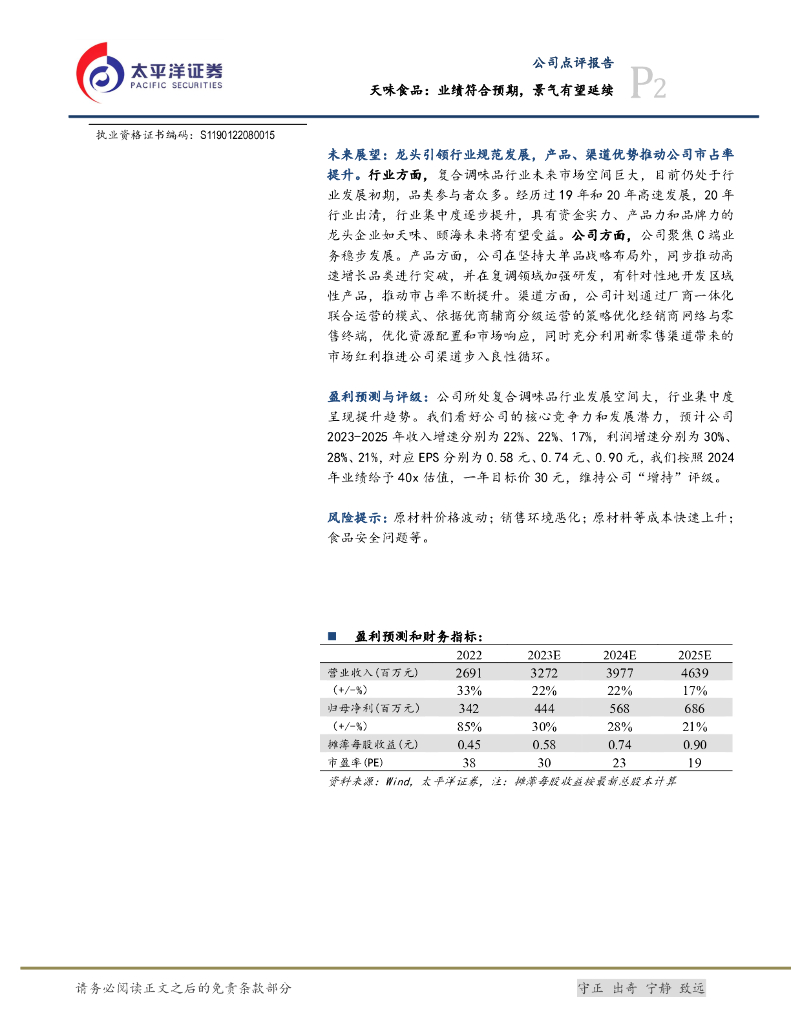 太平洋证券
PACIFIC SECURITIES

公司点评报告
天味食品：业绩符合预期，景气有望延续
P2

执业资格证书编码：S1190122080015

未来展望：龙头引领行业规范发展，产品、渠道优势推动公司市占率提升。行业方面，复合调味品行业未来市场空间巨大，目前仍处于行业发展初期，品类参与者众多。经历过19年和20年高速发展，20年行业出清，行业集中度逐步提升，具有资金实力、产品力和品牌力的龙头企业如天味、颐海未来将有望受益。公司方面，公司聚焦C端业务稳步发展。产品方面，公司在坚持大单品战略布局外，同步推动高速增长品类进行突破，并在复调领域加强研发，有针对性地开发区域性产品，推动市占率不断提升。渠道方面，公司计划通过厂商一体化联合运营的模式、依据优商辅商分级运营的策略优化经销商网络与零售终端，优化资源配置和市场响应，同时充分利用新零售渠道带来的市场红利推进公司渠道步入良性循环。

盈利预测与评级：公司所处复合调味品行业发展空间大，行业集中度呈现提升趋势。我们看好公司的核心竞争力和发展潜力，预计公司2023-2025年收入增速分别为22%、22%、17%，利润增速分别为30%、28%、21%，对应EPS分别为0.58元、0.74元、0.90元，我们按照2024年业绩给予40x估值，一年目标价30元，维持公司“增持”评级。

风险提示：原材料价格波动；销售环境恶化；原材料等成本快速上升；食品安全问题等。

■ 盈利预测和财务指标：

| | 2022 | 2023E | 2024E | 2025E |
|---|---|---|---|---|
| 营业收入(百万元) | 2691 | 3272 | 3977 | 4639 |
| (+/-%) | 33% | 22% | 22% | 17% |
| 归母净利(百万元) | 342 | 444 | 568 | 686 |
| (+/-%) | 85% | 30% | 28% | 21% |
| 摊薄每股收益(元) | 0.45 | 0.58 | 0.74 | 0.90 |
| 市盈率(PE) | 38 | 30 | 23 | 19 |

资料来源：Wind，太平洋证券，注：摊薄每股收益按最新总股本计算

请务必阅读正文之后的免责条款部分
守正 出奇 宁静 致远